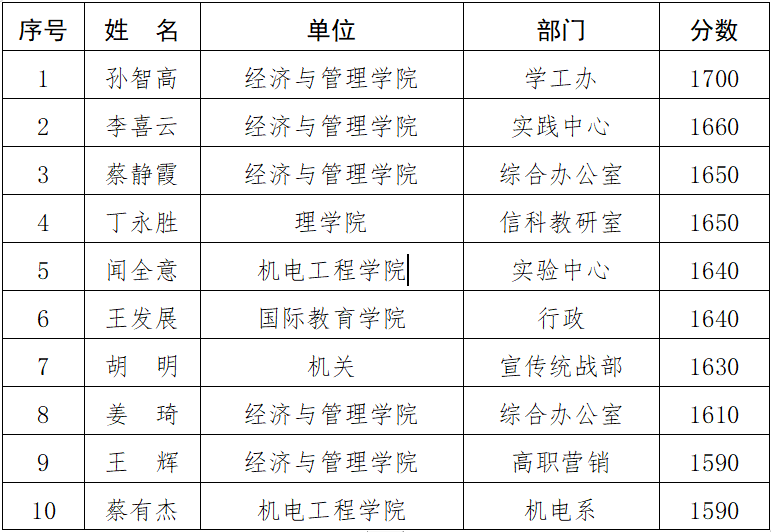 | 序号 | 姓　名 | 单位 | 部门 | 分数 |
|---|---|---|---|---|
| 1 | 孙智高 | 经济与管理学院 | 学工办 | 1700 |
| 2 | 李喜云 | 经济与管理学院 | 实践中心 | 1660 |
| 3 | 蔡静霞 | 经济与管理学院 | 综合办公室 | 1650 |
| 4 | 丁永胜 | 理学院 | 信科教研室 | 1650 |
| 5 | 闻全意 | 机电工程学院 | 实验中心 | 1640 |
| 6 | 王发展 | 国际教育学院 | 行政 | 1640 |
| 7 | 胡　明 | 机关 | 宣传统战部 | 1630 |
| 8 | 姜　琦 | 经济与管理学院 | 综合办公室 | 1610 |
| 9 | 王　辉 | 经济与管理学院 | 高职营销 | 1590 |
| 10 | 蔡有杰 | 机电工程学院 | 机电系 | 1590 |